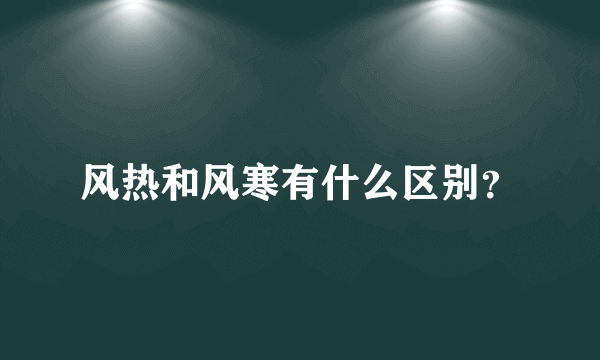 风热和风寒有什么区别？